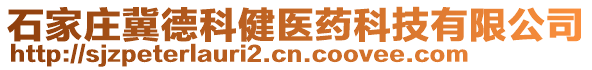 石家庄冀德科健医药科技有限公司
http://sjzpeterlauri2.cn.coovee.com